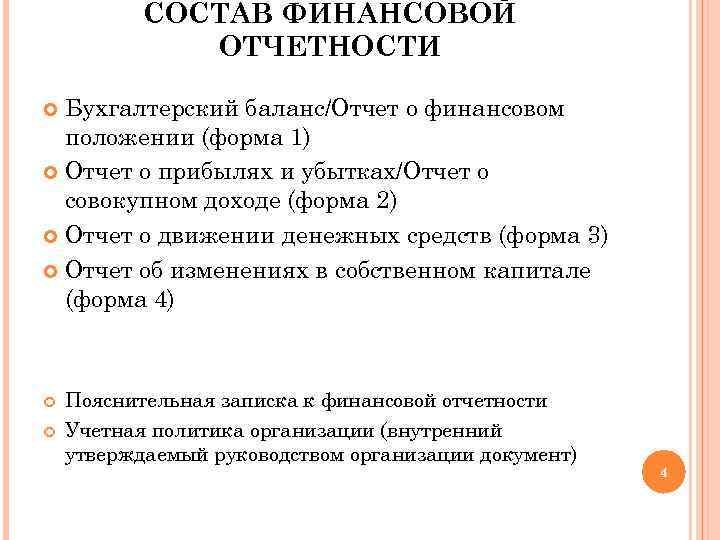 СОСТАВ ФИНАНСОВОЙ ОТЧЕТНОСТИ

Бухгалтерский баланс/Отчет о финансовом положении (форма 1)

Отчет о прибылях и убытках/Отчет о совокупном доходе (форма 2)

Отчет о движении денежных средств (форма 3)

Отчет об изменениях в собственном капитале (форма 4)

Пояснительная записка к финансовой отчетности

Учетная политика организации (внутренний утверждаемый руководством организации документ)

4